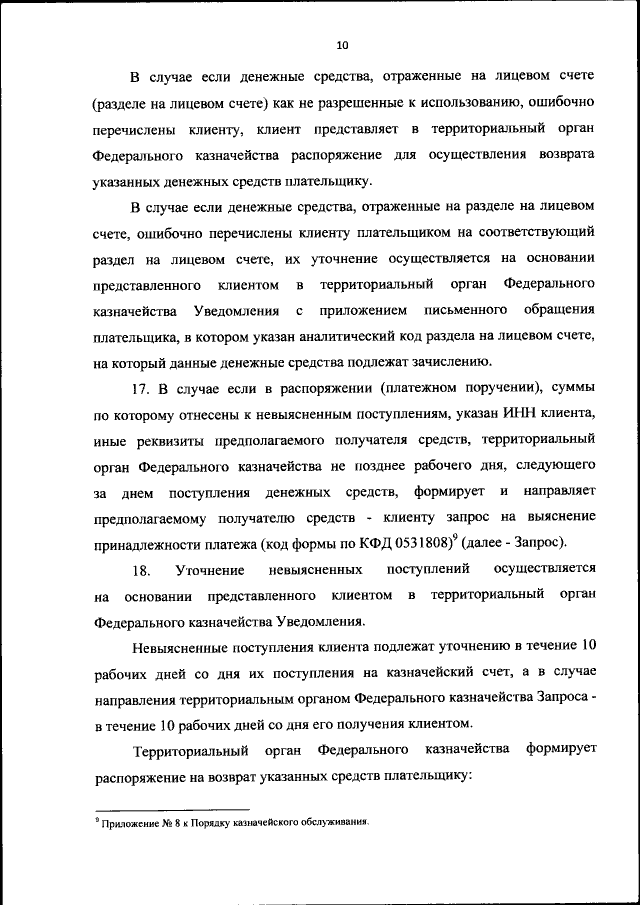 10

В случае если денежные средства, отраженные на лицевом счете (разделе на лицевом счете) как не разрешенные к использованию, ошибочно перечислены клиенту, клиент представляет в территориальный орган Федерального казначейства распоряжение для осуществления возврата указанных денежных средств плательщику.

В случае если денежные средства, отраженные на разделе на лицевом счете, ошибочно перечислены клиенту плательщиком на соответствующий раздел на лицевом счете, их уточнение осуществляется на основании представленного клиентом в территориальный орган Федерального казначейства Уведомления с приложением письменного обращения плательщика, в котором указан аналитический код раздела на лицевом счете, на который данные денежные средства подлежат зачислению.

17. В случае если в распоряжении (платежном поручении), суммы по которому отнесены к невыясненным поступлениям, указан ИНН клиента, иные реквизиты предполагаемого получателя средств, территориальный орган Федерального казначейства не позднее рабочего дня, следующего за днем поступления денежных средств, формирует и направляет предполагаемому получателю средств - клиенту запрос на выяснение принадлежности платежа (код формы по КФД 0531808)$^9$ (далее - Запрос).

18. Уточнение невыясненных поступлений осуществляется на основании представленного клиентом в территориальный орган Федерального казначейства Уведомления.

Невыясненные поступления клиента подлежат уточнению в течение 10 рабочих дней со дня их поступления на казначейский счет, а в случае направления территориальным органом Федерального казначейства Запроса - в течение 10 рабочих дней со дня его получения клиентом.

Территориальный орган Федерального казначейства формирует распоряжение на возврат указанных средств плательщику:

$^9$ Приложение № 8 к Порядку казначейского обслуживания.